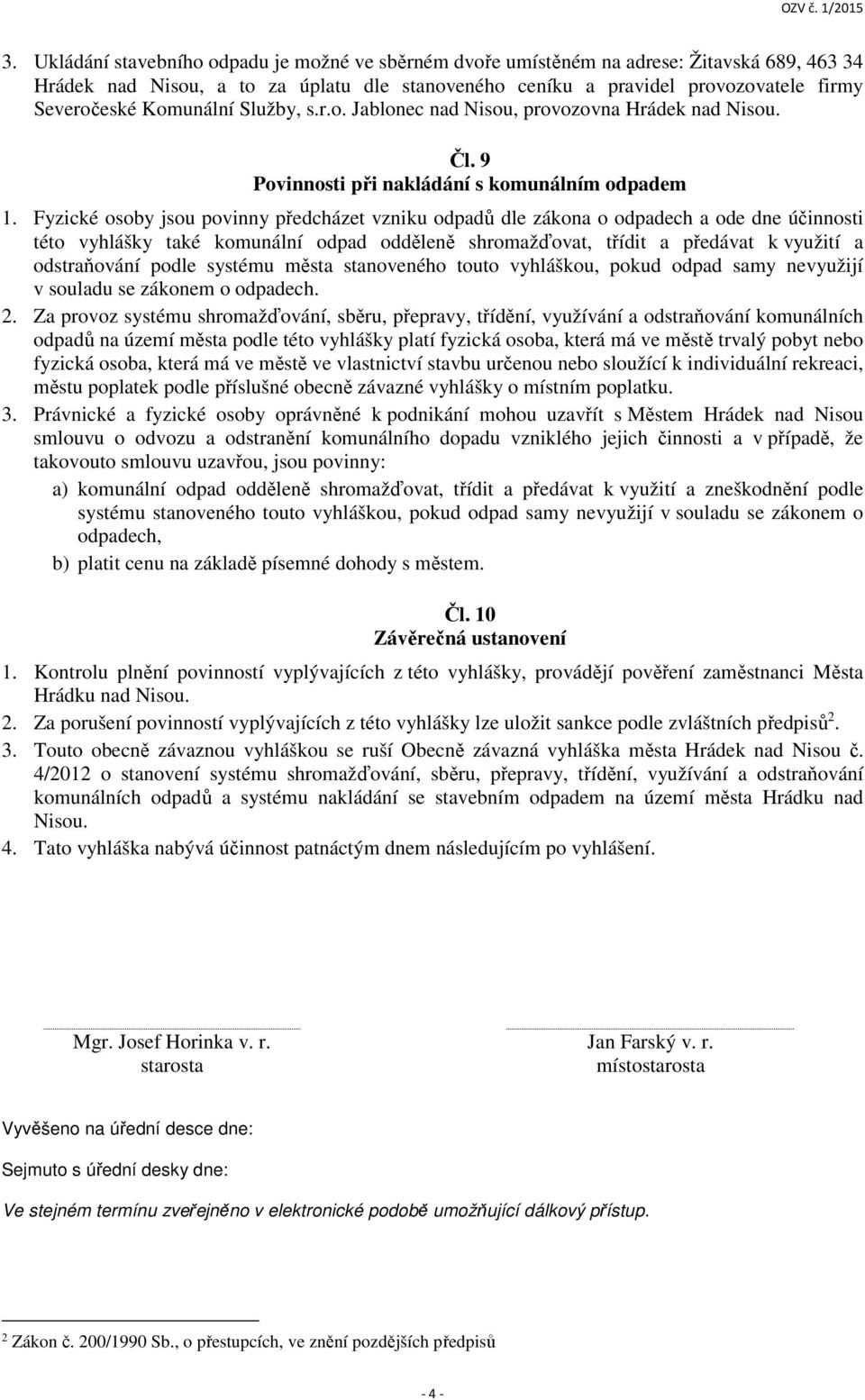 OZV č. 1/2015

3. Ukládání stavebního odpadu je možné ve sběrném dvoře umístěném na adrese: Žitavská 689, 463 34 Hrádek nad Nisou, a to za úplatu dle stanoveného ceníku a pravidel provozovatele firmy Severočeské Komunální Služby, s.r.o. Jablonec nad Nisou, provozovna Hrádek nad Nisou.

Čl. 9
Povinnosti při nakládání s komunálním odpadem

1. Fyzické osoby jsou povinny předcházet vzniku odpadů dle zákona o odpadech a ode dne účinnosti této vyhlášky také komunální odpad odděleně shromažďovat, třídit a předávat k využití a odstraňování podle systému města stanoveného touto vyhláškou, pokud odpad samy nevyužijí v souladu se zákonem o odpadech.
2. Za provoz systému shromažďování, sběru, přepravy, třídění, využívání a odstraňování komunálních odpadů na území města podle této vyhlášky platí fyzická osoba, která má ve městě trvalý pobyt nebo fyzická osoba, která má ve městě ve vlastnictví stavbu určenou nebo sloužící k individuální rekreaci, městu poplatek podle příslušné obecně závazné vyhlášky o místním poplatku.
3. Právnické a fyzické osoby oprávněné k podnikání mohou uzavřít s Městem Hrádek nad Nisou smlouvu o odvozu a odstranění komunálního dopadu vzniklého jejich činnosti a v případě, že takovouto smlouvu uzavřou, jsou povinny:
a) komunální odpad odděleně shromažďovat, třídit a předávat k využití a zneškodnění podle systému stanoveného touto vyhláškou, pokud odpad samy nevyužijí v souladu se zákonem o odpadech,
b) platit cenu na základě písemné dohody s městem.

Čl. 10
Závěrečná ustanovení

1. Kontrolu plnění povinností vyplývajících z této vyhlášky, provádějí pověření zaměstnanci Města Hrádku nad Nisou.
2. Za porušení povinností vyplývajících z této vyhlášky lze uložit sankce podle zvláštních předpisů$^2$.
3. Touto obecně závaznou vyhláškou se ruší Obecně závazná vyhláška města Hrádek nad Nisou č. 4/2012 o stanovení systému shromažďování, sběru, přepravy, třídění, využívání a odstraňování komunálních odpadů a systému nakládání se stavebním odpadem na území města Hrádku nad Nisou.
4. Tato vyhláška nabývá účinnost patnáctým dnem následujícím po vyhlášení.

Mgr. Josef Horinka v. r.
starosta

Jan Farský v. r.
místostarosta

Vyvěšeno na úřední desce dne:

Sejmuto s úřední desky dne:

Ve stejném termínu zveřejněno v elektronické podobě umožňující dálkový přístup.

$^2$ Zákon č. 200/1990 Sb., o přestupcích, ve znění pozdějších předpisů

- 4 -